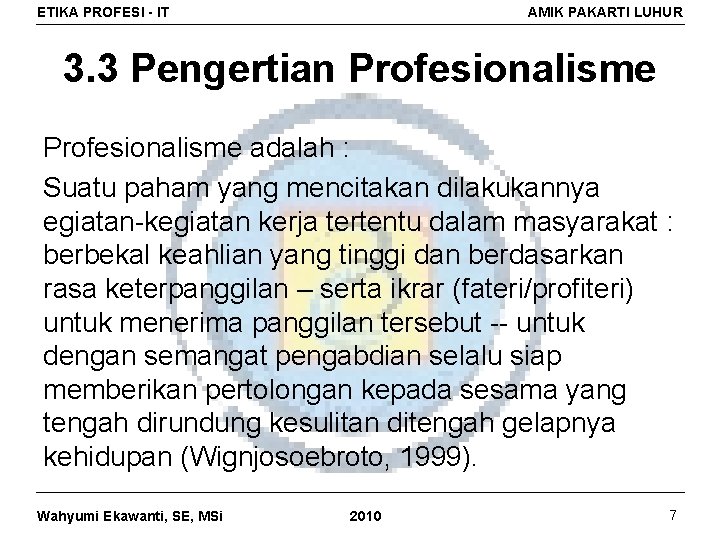 ETIKA PROFESI - IT
AMIK PAKARTI LUHUR

3.3 Pengertian Profesionalisme

Profesionalisme adalah :

Suatu paham yang mencitakan dilakukannya egiatan-kegiatan kerja tertentu dalam masyarakat : berbekal keahlian yang tinggi dan berdasarkan rasa keterpanggilan – serta ikrar (fateri/profiteri) untuk menerima panggilan tersebut -- untuk dengan semangat pengabdian selalu siap memberikan pertolongan kepada sesama yang tengah dirundung kesulitan ditengah gelapnya kehidupan (Wignjosoebroto, 1999).

Wahyumi Ekawanti, SE, MSi
2010
7